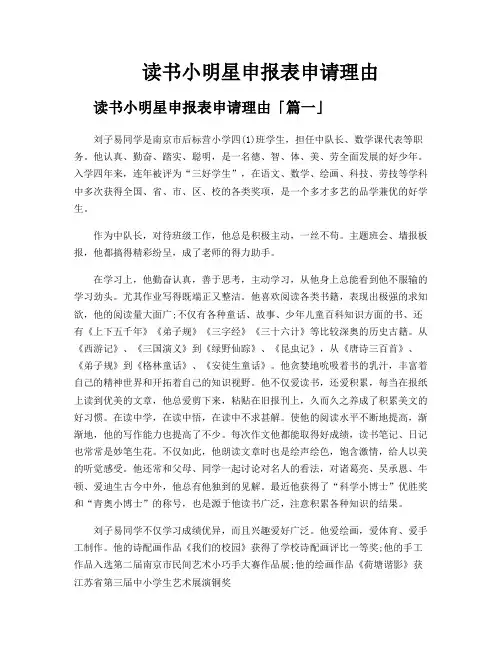 读书小明星申报表申请理由

读书小明星申报表申请理由「篇一」

刘子易同学是南京市后标营小学四(1)班学生，担任中队长、数学课代表等职务。他认真、勤奋、踏实、聪明，是一名德、智、体、美、劳全面发展的好少年。入学四年来，连年被评为“三好学生”，在语文、数学、绘画、科技、劳技等学科中多次获得全国、省、市、区、校的各类奖项，是一个多才多艺的品学兼优的好学生。

作为中队长，对待班级工作，他总是积极主动，一丝不苟。主题班会、墙报板报，他都搞得精彩纷呈，成了老师的得力助手。

在学习上，他勤奋认真，善于思考，主动学习，从他身上总能看到他不服输的学习劲头。尤其作业写得既端正又整洁。他喜欢阅读各类书籍，表现出极强的求知欲，他的阅读量大面广;不仅有各种童话、故事、少年儿童百科知识方面的书、还有《上下五千年》《弟子规》《三字经》《三十六计》等比较深奥的历史古籍。从《西游记》、《三国演义》到《绿野仙踪》、《昆虫记》，从《唐诗三百首》、《弟子规》到《格林童话》、《安徒生童话》。他贪婪地吮吸着书的乳汁，丰富着自己的精神世界和开拓着自己的知识视野。他不仅爱读书，还爱积累，每当在报纸上读到优美的文章，他总爱剪下来，粘贴在旧报刊上，久而久之养成了积累美文的好习惯。在读中学，在读中悟，在读中不求甚解。使他的阅读水平不断地提高，渐渐地，他的写作能力也提高了不少。每次作文他都能取得好成绩，读书笔记、日记也常常是妙笔生花。不仅如此，他朗读文章时也是绘声绘色，饱含激情，给人以美的听觉感受。他还常和父母、同学一起讨论对名人的看法，对诸葛亮、吴承恩、牛顿、爱迪生古今中外，他总有他独到的见解。最近他获得了“科学小博士”优胜奖和“青奥小博士”的称号，也是源于他读书广泛，注意积累各种知识的结果。

刘子易同学不仅学习成绩优异，而且兴趣爱好广泛。他爱绘画，爱体育、爱手工制作。他的诗配画作品《我们的校园》获得了学校诗配画评比一等奖;他的手工作品入选第二届南京市民间艺术小巧手大赛作品展;他的绘画作品《荷塘谐影》获江苏省第三届中小学生艺术展演铜奖